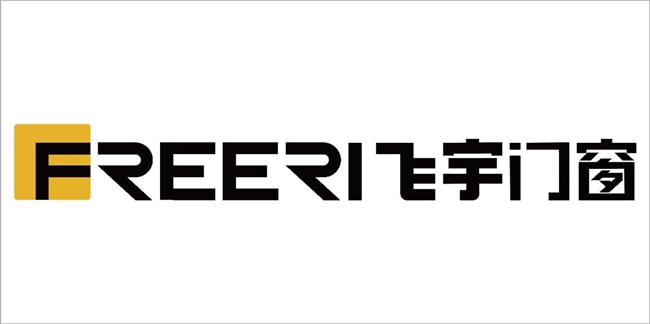 FREERI 飞宇门窗